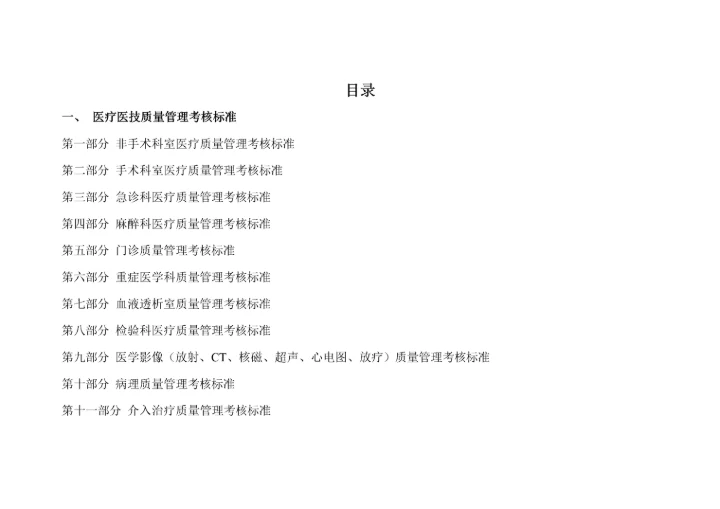 目录

一、 医疗医技质量管理考核标准

第一部分 非手术科室医疗质量管理考核标准

第二部分 手术科室医疗质量管理考核标准

第三部分 急诊科医疗质量管理考核标准

第四部分 麻醉科医疗质量管理考核标准

第五部分 门诊质量管理考核标准

第六部分 重症医学科质量管理考核标准

第七部分 血液透析室质量管理考核标准

第八部分 检验科医疗质量管理考核标准

第九部分 医学影像（放射、CT、核磁、超声、心电图、放疗）质量管理考核标准

第十部分 病理质量管理考核标准

第十一部分 介入治疗质量管理考核标准